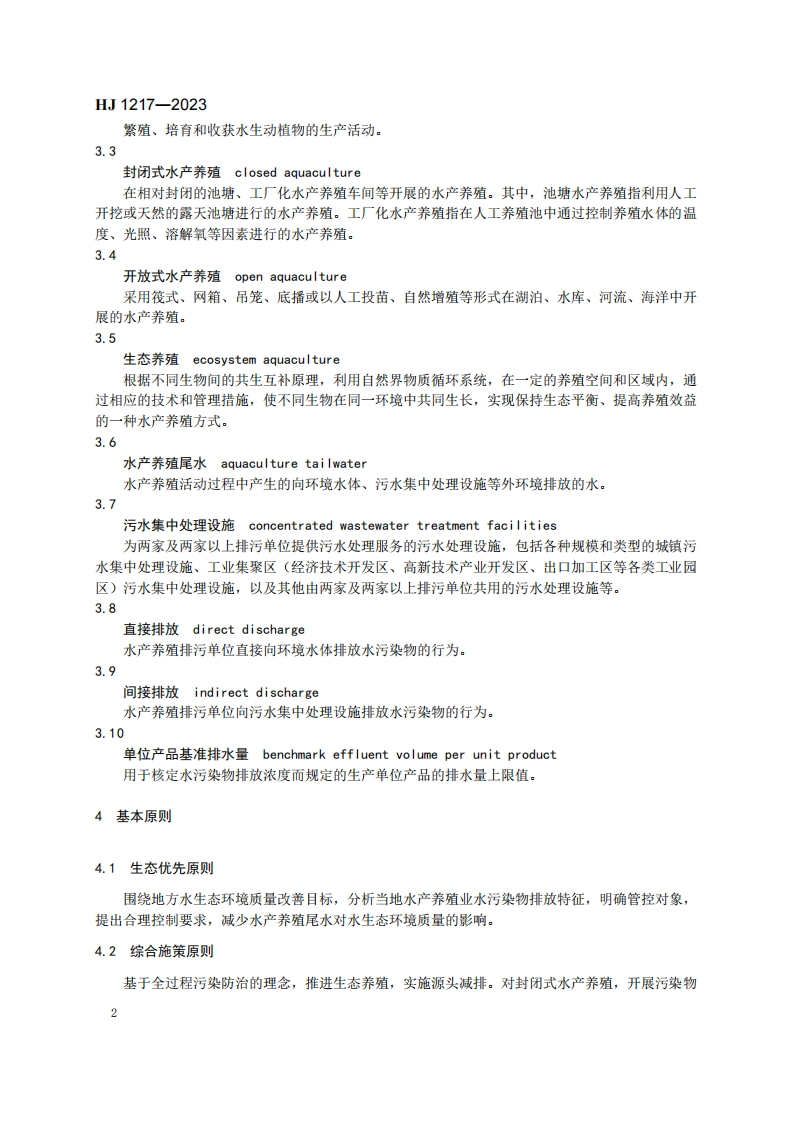 HJ 1217—2023

繁殖、培育和收获水生动植物的生产活动。

3.3

封闭式水产养殖 closed aquaculture

在相对封闭的池塘、工厂化水产养殖车间等开展的水产养殖。其中，池塘水产养殖指利用人工开挖或天然的露天池塘进行的水产养殖。工厂化水产养殖指在人工养殖池中通过控制养殖水体的温度、光照、溶解氧等因素进行的水产养殖。

3.4

开放式水产养殖 open aquaculture

采用筏式、网箱、吊笼、底播或以人工投苗、自然增殖等形式在湖泊、水库、河流、海洋中开展的水产养殖。

3.5

生态养殖 ecosystem aquaculture

根据不同生物间的共生互补原理，利用自然界物质循环系统，在一定的养殖空间和区域内，通过相应的技术和管理措施，使不同生物在同一环境中共同生长，实现保持生态平衡、提高养殖效益的一种水产养殖方式。

3.6

水产养殖尾水 aquaculture tailwater

水产养殖活动过程中产生的向环境水体、污水集中处理设施等外环境排放的水。

3.7

污水集中处理设施 concentrated wastewater treatment facilities

为两家及两家以上排污单位提供污水处理服务的污水处理设施，包括各种规模和类型的城镇污水集中处理设施、工业集聚区（经济技术开发区、高新技术产业开发区、出口加工区等各类工业园区）污水集中处理设施，以及其他由两家及两家以上排污单位共用的污水处理设施等。

3.8

直接排放 direct discharge

水产养殖排污单位直接向环境水体排放水污染物的行为。

3.9

间接排放 indirect discharge

水产养殖排污单位向污水集中处理设施排放水污染物的行为。

3.10

单位产品基准排水量 benchmark effluent volume per unit product

用于核定水污染物排放浓度而规定的生产单位产品的排水量上限值。

4 基本原则

4.1 生态优先原则

围绕地方水生态环境质量改善目标，分析当地水产养殖业水污染物排放特征，明确管控对象，提出合理控制要求，减少水产养殖尾水对水生态环境质量的影响。

4.2 综合施策原则

基于全过程污染防治的理念，推进生态养殖，实施源头减排。对封闭式水产养殖，开展污染物

2